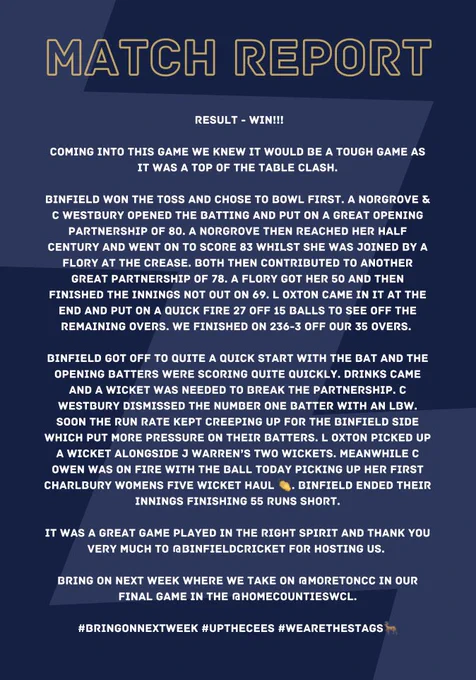 MATCH REPORT

RESULT - WIN!!!

COMING INTO THIS GAME WE KNEW IT WOULD BE A TOUGH GAME AS IT WAS A TOP OF THE TABLE CLASH.

BINFIELD WON THE TOSS AND CHOSE TO BOWL FIRST. A NORGROVE & C WESTBURY OPENED THE BATTING AND PUT ON A GREAT OPENING PARTNERSHIP OF 80. A NORGROVE THEN REACHED HER HALF CENTURY AND WENT ON TO SCORE 83 WHILST SHE WAS JOINED BY A FLORY AT THE CREASE. BOTH THEN CONTRIBUTED TO ANOTHER GREAT PARTNERSHIP OF 78. A FLORY GOT HER 50 AND THEN FINISHED THE INNINGS NOT OUT ON 69. L OXTON CAME IN IT AT THE END AND PUT ON A QUICK FIRE 27 OFF 15 BALLS TO SEE OFF THE REMAINING OVERS. WE FINISHED ON 236-3 OFF OUR 35 OVERS.

BINFIELD GOT OFF TO QUITE A QUICK START WITH THE BAT AND THE OPENING BATTERS WERE SCORING QUITE QUICKLY. DRINKS CAME AND A WICKET WAS NEEDED TO BREAK THE PARTNERSHIP. C WESTBURY DISMISSED THE NUMBER ONE BATTER WITH AN LBW. SOON THE RUN RATE KEPT CREEPING UP FOR THE BINFIELD SIDE WHICH PUT MORE PRESSURE ON THEIR BATTERS. L OXTON PICKED UP A WICKET ALONGSIDE J WARREN'S TWO WICKETS. MEANWHILE C OWEN WAS ON FIRE WITH THE BALL TODAY PICKING UP HER FIRST CHARLBURY WOMENS FIVE WICKET HAUL 👏. BINFIELD ENDED THEIR INNINGS FINISHING 55 RUNS SHORT.

IT WAS A GREAT GAME PLAYED IN THE RIGHT SPIRIT AND THANK YOU VERY MUCH TO @BINFIELDCRICKET FOR HOSTING US.

BRING ON NEXT WEEK WHERE WE TAKE ON @MORETONCC IN OUR FINAL GAME IN THE @HOMECOUNTIESWCL.

#BRINGONNEXTWEEK #UPTHECEES #WEARETHESTAGS🦌